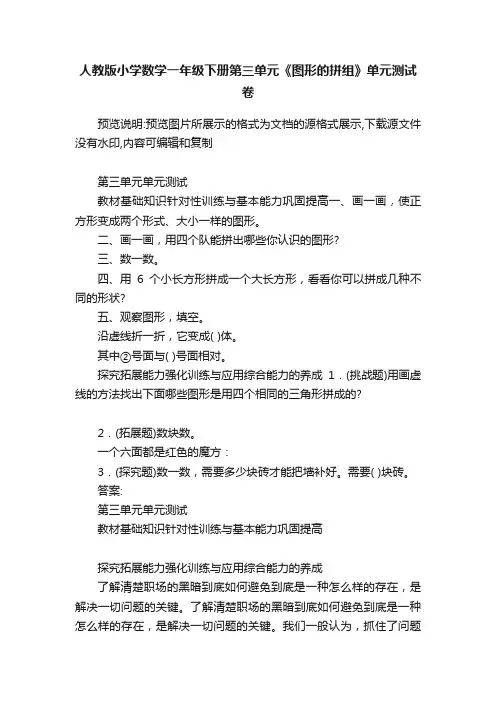 人教版小学数学一年级下册第三单元《图形的拼组》单元测试卷

预览说明:预览图片所展示的格式为文档的源格式展示,下载源文件没有水印,内容可编辑和复制

第三单元单元测试

教材基础知识针对性训练与基本能力巩固提高一、画一画，使正方形变成两个形式、大小一样的图形。

二、画一画，用四个队能拼出哪些你认识的图形?

三、数一数。

四、用 6 个小长方形拼成一个大长方形，看看你可以拼成几种不同的形状?

五、观察图形，填空。

沿虚线折一折，它变成( )体。

其中②号面与( )号面相对。

探究拓展能力强化训练与应用综合能力的养成 1．(挑战题)用画虚线的方法找出下面哪些图形是用四个相同的三角形拼成的?

2．(拓展题)数块数。

一个六面都是红色的魔方：

3．(探究题)数一数，需要多少块砖才能把墙补好。需要( )块砖。

答案:

第三单元单元测试

教材基础知识针对性训练与基本能力巩固提高

探究拓展能力强化训练与应用综合能力的养成

了解清楚职场的黑暗到底如何避免到底是一种怎么样的存在，是解决一切问题的关键。了解清楚职场的黑暗到底如何避免到底是一种怎么样的存在，是解决一切问题的关键。我们一般认为，抓住了问题